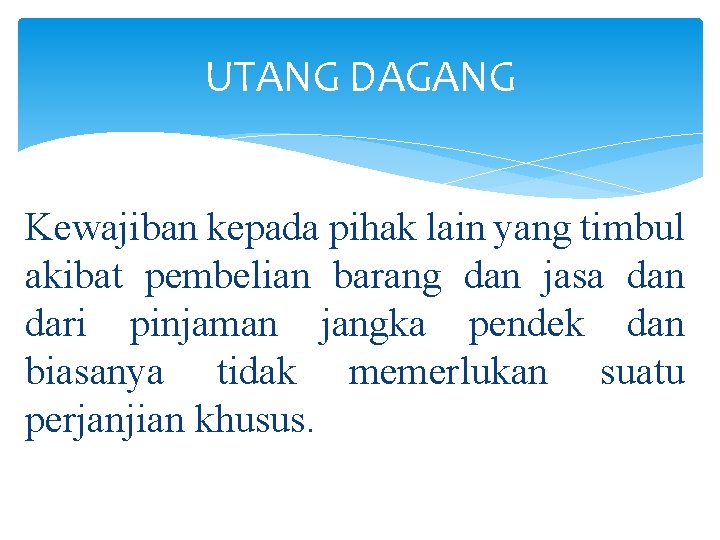 UTANG DAGANG

Kewajiban kepada pihak lain yang timbul akibat pembelian barang dan jasa dan dari pinjaman jangka pendek dan biasanya tidak memerlukan suatu perjanjian khusus.